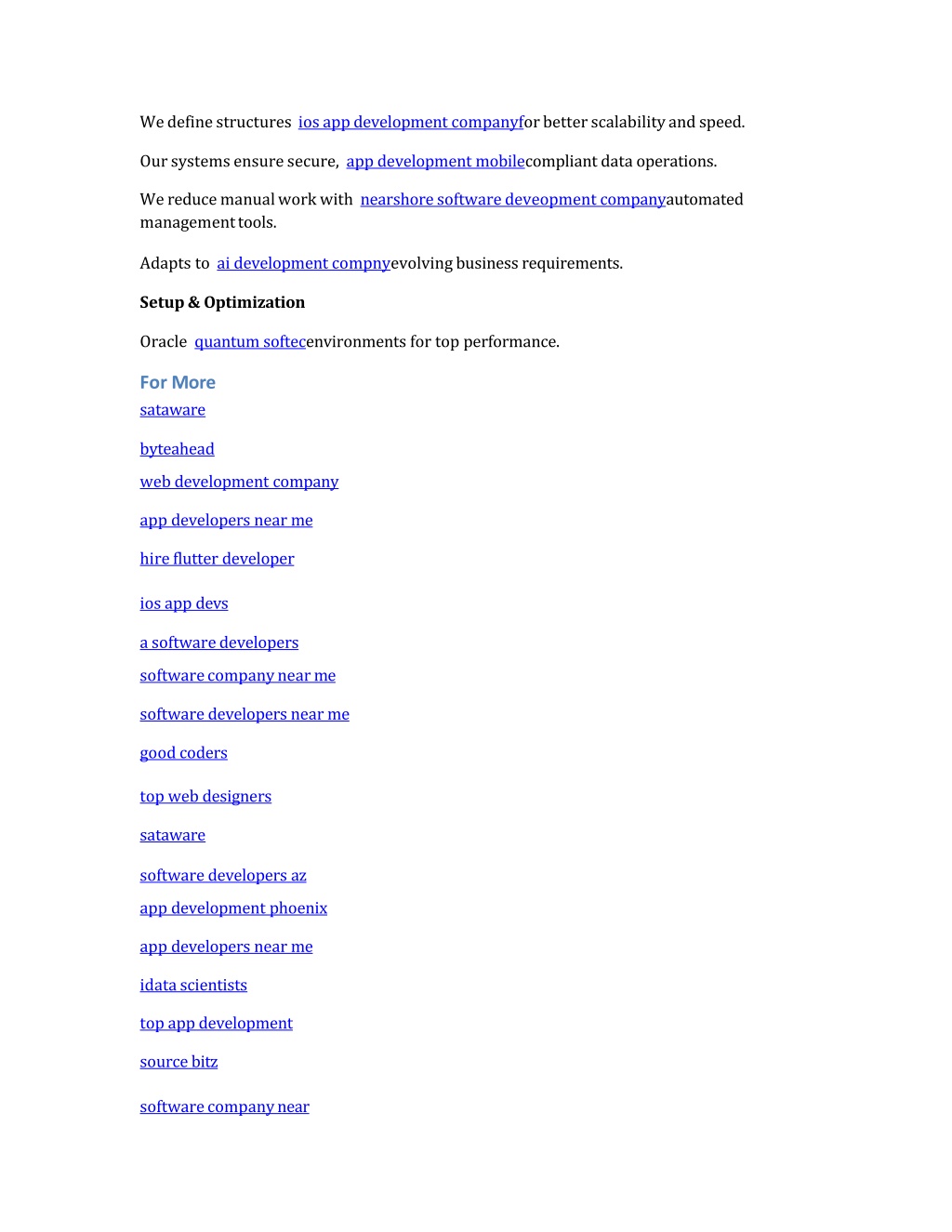 We define structures ios app development companyfor better scalability and speed.

Our systems ensure secure, app development mobilecompliant data operations.

We reduce manual work with nearshore software deveopment companyautomated management tools.

Adapts to ai development compnyevolving business requirements.

Setup & Optimization

Oracle quantum softecenvironments for top performance.

For More

sataware

byteahead

web development company

app developers near me

hire flutter developer

ios app devs

a software developers

software company near me

software developers near me

good coders

top web designers

sataware

software developers az

app development phoenix

app developers near me

idata scientists

top app development

source bitz

software company near